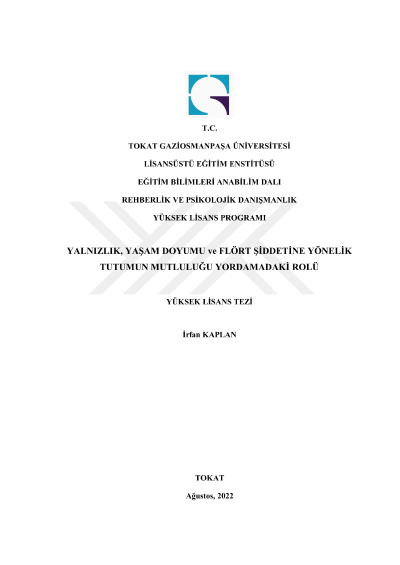 T.C.

TOKAT GAZİOSMANPAŞA ÜNİVERSİTESİ

LİSANSÜSTÜ EĞİTİM ENSTİTÜSÜ

EĞİTİM BİLİMLERİ ANABİLİM DALI

REHBERLİK VE PSİKOLOJİK DANIŞMANLIK

YÜKSEK LİSANS PROGRAMI

YALNIZLIK, YAŞAM DOYUMU ve FLÖRT ŞİDDETİNE YÖNELİK TUTUMUN MUTLULUĞU YORDAMADAKİ ROLÜ

YÜKSEK LİSANS TEZİ

İrfan KAPLAN

TOKAT

Ağustos, 2022